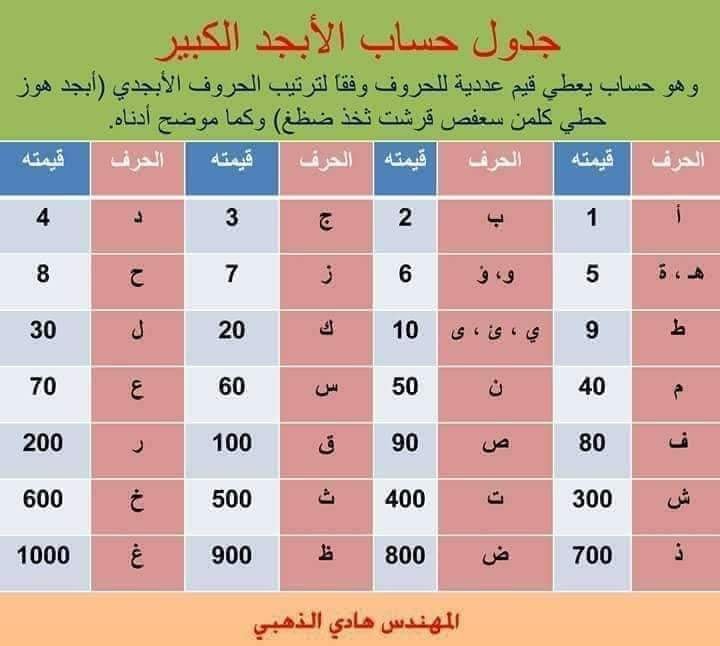 جدول حساب الأبجد الكبير

وهو حساب يعطي قيم عددية للحروف وفقاً لترتيب الحروف الأبجدي (أبجد هوز حطي كلمن سعفص قرشت ثخذ ضظغ) وكما موضح أدناه.

| الحرف | قيمته | الحرف | قيمته | الحرف | قيمته | الحرف | قيمته |
|---|---|---|---|---|---|---|---|
| أ | 1 | ب | 2 | ج | 3 | د | 4 |
| هـ ، ة | 5 | و، ؤ | 6 | ز | 7 | ح | 8 |
| ط | 9 | ي ، ئ ، ى | 10 | ك | 20 | ل | 30 |
| م | 40 | ن | 50 | س | 60 | ع | 70 |
| ف | 80 | ص | 90 | ق | 100 | ر | 200 |
| ش | 300 | ت | 400 | ث | 500 | خ | 600 |
| ذ | 700 | ض | 800 | ظ | 900 | غ | 1000 |

المهندس هادي الذهبي